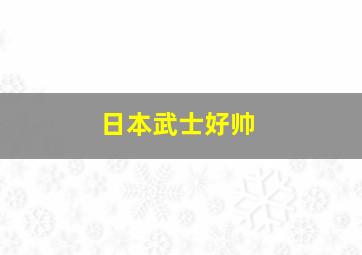 日本武士好帅